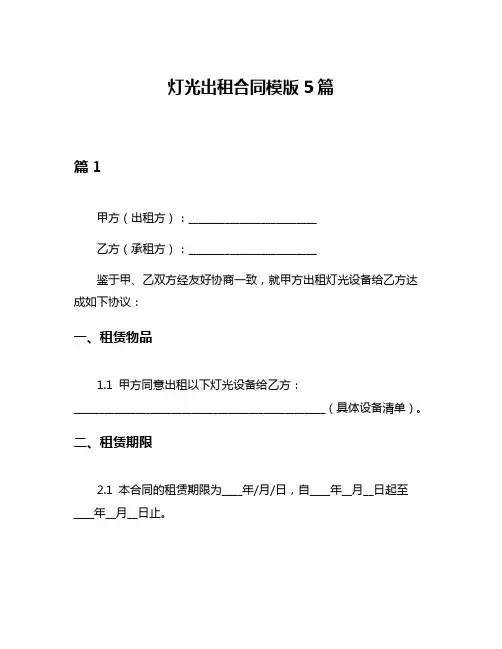 灯光出租合同模版 5 篇

篇 1

甲方（出租方）：________________________

乙方（承租方）：________________________

鉴于甲、乙双方经友好协商一致，就甲方出租灯光设备给乙方达成如下协议：

一、租赁物品

1.1 甲方同意出租以下灯光设备给乙方：________________________________________________（具体设备清单）。

二、租赁期限

2.1 本合同的租赁期限为____年/月/日，自____年__月__日起至____年__月__日止。